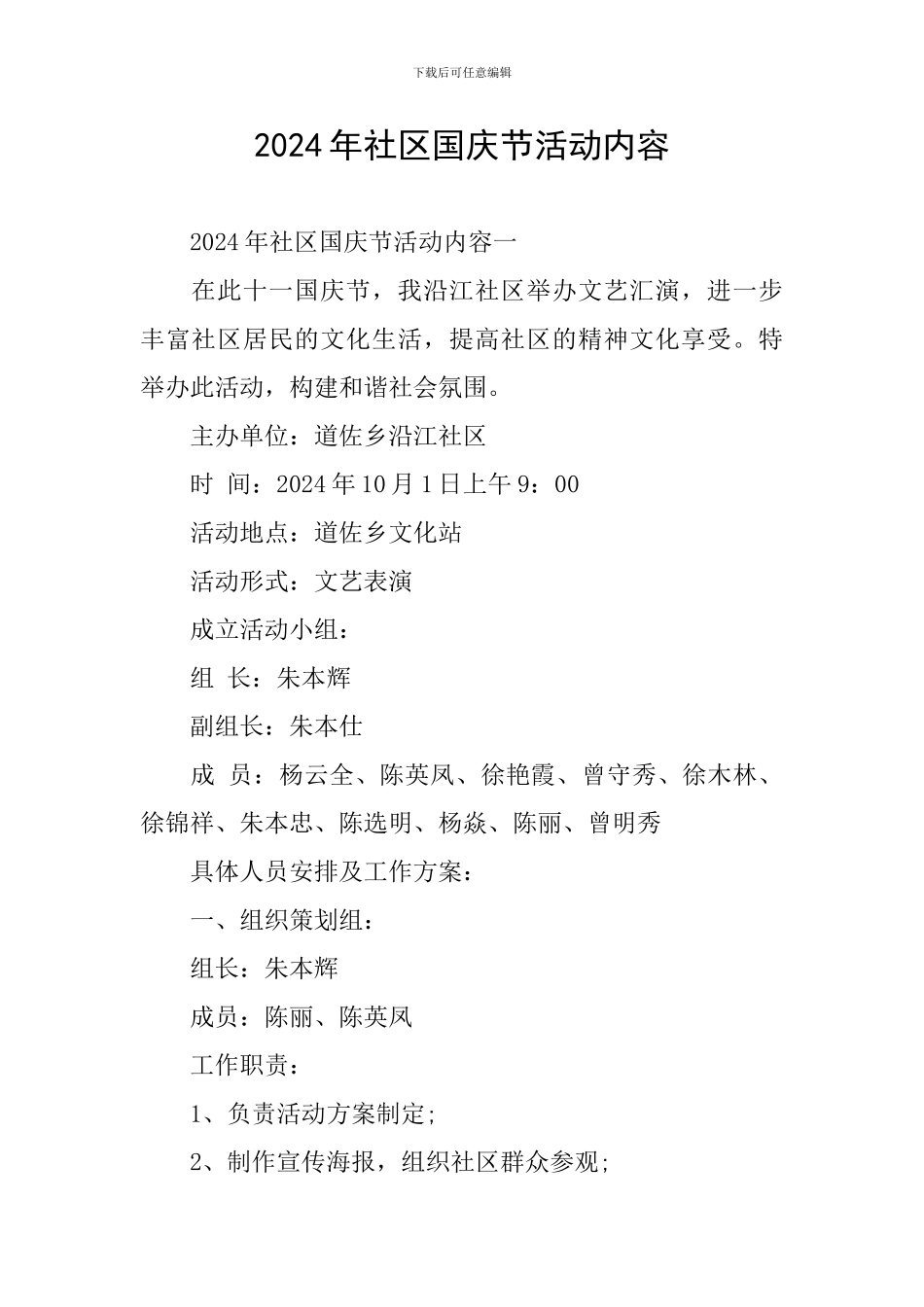 下载后可任意编辑

2024年社区国庆节活动内容

2024年社区国庆节活动内容一

在此十一国庆节，我沿江社区举办文艺汇演，进一步丰富社区居民的文化生活，提高社区的精神文化享受。特举办此活动，构建和谐社会氛围。

主办单位：道佐乡沿江社区

时 间：2024年10月1日上午9：00

活动地点：道佐乡文化站

活动形式：文艺表演

成立活动小组：

组 长：朱本辉

副组长：朱本仕

成 员：杨云全、陈英凤、徐艳霞、曾守秀、徐木林、徐锦祥、朱本忠、陈选明、杨焱、陈丽、曾明秀

具体人员安排及工作方案：

一、组织策划组：

组长：朱本辉

成员：陈丽、陈英凤

工作职责：

1、负责活动方案制定;

2、制作宣传海报，组织社区群众参观;